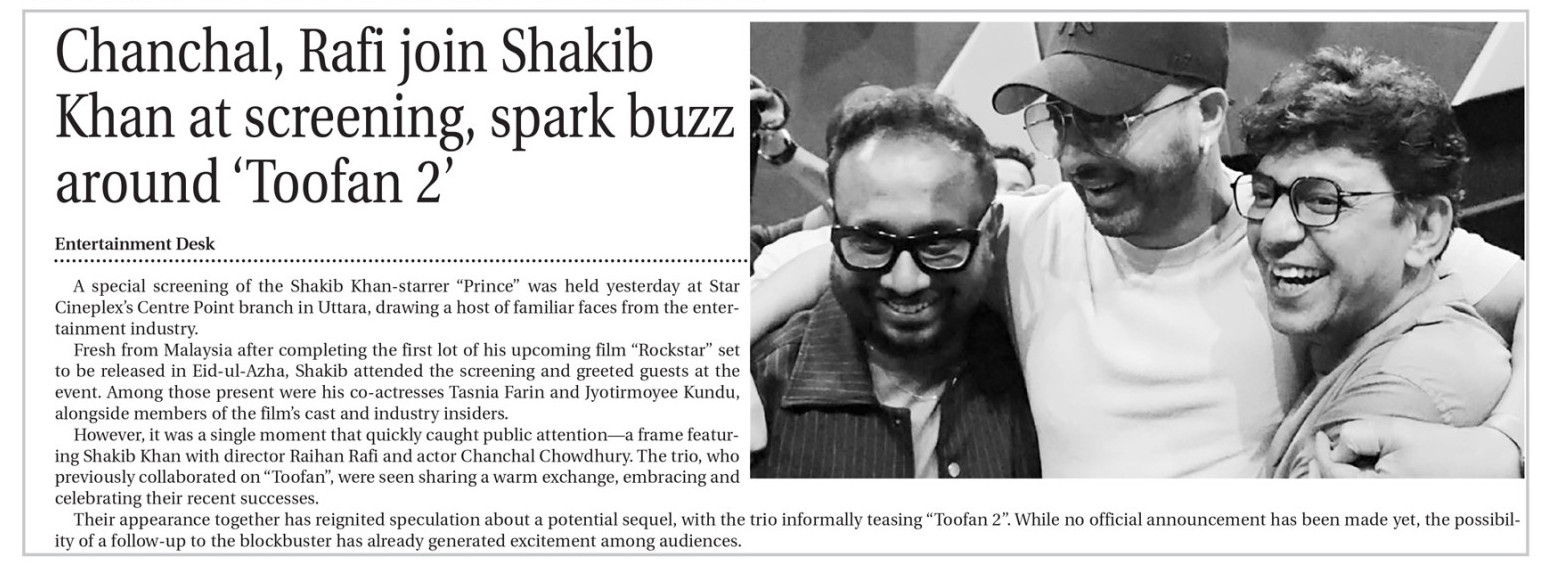 Chanchal, Rafi join Shakib Khan at screening, spark buzz around 'Toofan 2'

Entertainment Desk

A special screening of the Shakib Khan-starrer "Prince" was held yesterday at Star Cineplex's Centre Point branch in Uttara, drawing a host of familiar faces from the entertainment industry.

Fresh from Malaysia after completing the first lot of his upcoming film "Rockstar" set to be released in Eid-ul-Azha, Shakib attended the screening and greeted guests at the event. Among those present were his co-actresses Tasnia Farin and Jyotirmoyee Kundu, alongside members of the film's cast and industry insiders.

However, it was a single moment that quickly caught public attention—a frame featuring Shakib Khan with director Raihan Rafi and actor Chanchal Chowdhury. The trio, who previously collaborated on "Toofan", were seen sharing a warm exchange, embracing and celebrating their recent successes.

Their appearance together has reignited speculation about a potential sequel, with the trio informally teasing "Toofan 2". While no official announcement has been made yet, the possibility of a follow-up to the blockbuster has already generated excitement among audiences.